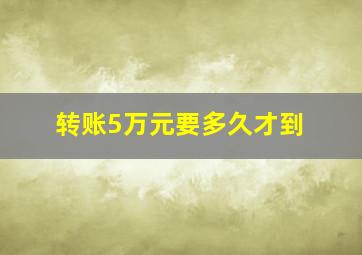 转账5万元要多久才到